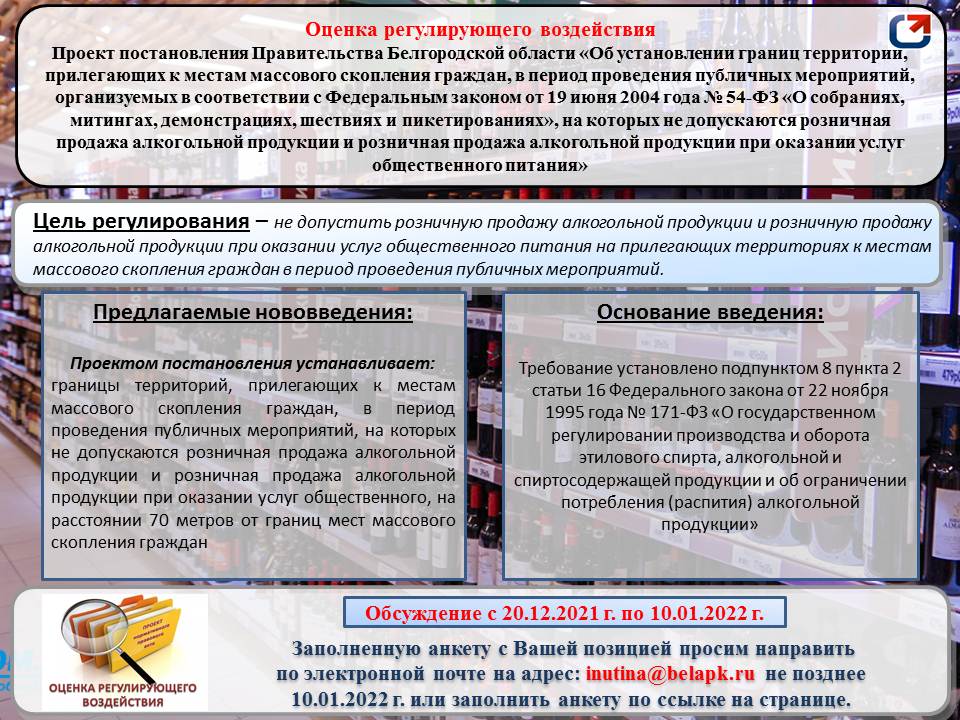 Оценка регулирующего воздействия

Проект постановления Правительства Белгородской области «Об установлении границ территории, прилегающих к местам массового скопления граждан, в период проведения публичных мероприятий, организуемых в соответствии с Федеральным законом от 19 июня 2004 года № 54-ФЗ «О собраниях, митингах, демонстрациях, шествиях и пикетированиях», на которых не допускаются розничная продажа алкогольной продукции и розничная продажа алкогольной продукции при оказании услуг общественного питания»

Цель регулирования – не допустить розничную продажу алкогольной продукции и розничную продажу алкогольной продукции при оказании услуг общественного питания на прилегающих территориях к местам массового скопления граждан в период проведения публичных мероприятий.

Предлагаемые нововведения:

Проектом постановления устанавливает: границы территорий, прилегающих к местам массового скопления граждан, в период проведения публичных мероприятий, на которых не допускаются розничная продажа алкогольной продукции и розничная продажа алкогольной продукции при оказании услуг общественного, на расстоянии 70 метров от границ мест массового скопления граждан

Основание введения:

Требование установлено подпунктом 8 пункта 2 статьи 16 Федерального закона от 22 ноября 1995 года № 171-ФЗ «О государственном регулировании производства и оборота этилового спирта, алкогольной и спиртосодержащей продукции и об ограничении потребления (распития) алкогольной продукции»

ПРОЕКТ

ОЦЕНКА РЕГУЛИРУЮЩЕГО ВОЗДЕЙСТВИЯ

Обсуждение с 20.12.2021 г. по 10.01.2022 г.

Заполненную анкету с Вашей позицией просим направить по электронной почте на адрес: inutina@belapk.ru не позднее 10.01.2022 г. или заполнить анкету по ссылке на странице.